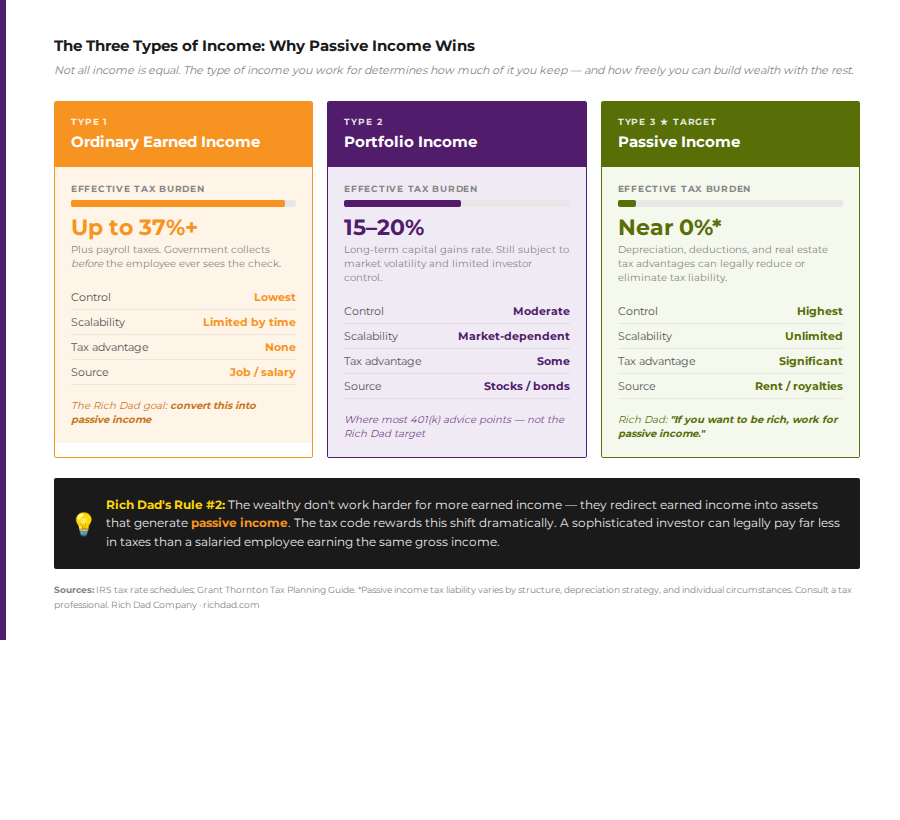 The Three Types of Income: Why Passive Income Wins

Not all income is equal. The type of income you work for determines how much of it you keep — and how freely you can build wealth with the rest.

TYPE 1
Ordinary Earned Income

EFFECTIVE TAX BURDEN

Up to 37%+

Plus payroll taxes. Government collects before the employee ever sees the check.

| Control | Lowest |
|---|---|
| Scalability | Limited by time |
| Tax advantage | None |
| Source | Job / salary |

The Rich Dad goal: convert this into passive income

TYPE 2
Portfolio Income

EFFECTIVE TAX BURDEN

15–20%

Long-term capital gains rate. Still subject to market volatility and limited investor control.

| Control | Moderate |
|---|---|
| Scalability | Market-dependent |
| Tax advantage | Some |
| Source | Stocks / bonds |

Where most 401(k) advice points — not the Rich Dad target

TYPE 3 ★ TARGET
Passive Income

EFFECTIVE TAX BURDEN

Near 0%*

Depreciation, deductions, and real estate tax advantages can legally reduce or eliminate tax liability.

| Control | Highest |
|---|---|
| Scalability | Unlimited |
| Tax advantage | Significant |
| Source | Rent / royalties |

Rich Dad: "If you want to be rich, work for passive income."

Rich Dad's Rule #2: The wealthy don't work harder for more earned income — they redirect earned income into assets that generate passive income. The tax code rewards this shift dramatically. A sophisticated investor can legally pay far less in taxes than a salaried employee earning the same gross income.

Sources: IRS tax rate schedules; Grant Thornton Tax Planning Guide. *Passive income tax liability varies by structure, depreciation strategy, and individual circumstances. Consult a tax professional. Rich Dad Company · richdad.com